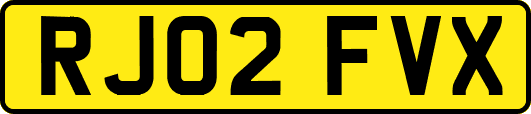 RJ02 FVX